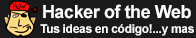 HoW

Hacker of the Web
Tus ideas en código!...y mas